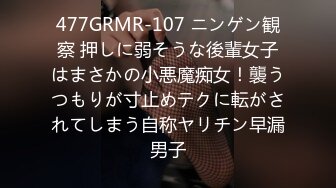 477GRMR-107 ニンゲン観察 押しに弱そうな後輩女子はまさかの小悪魔痴女！襲うつもりが寸止めテクに転がされてしまう自称ヤリチン早漏男子